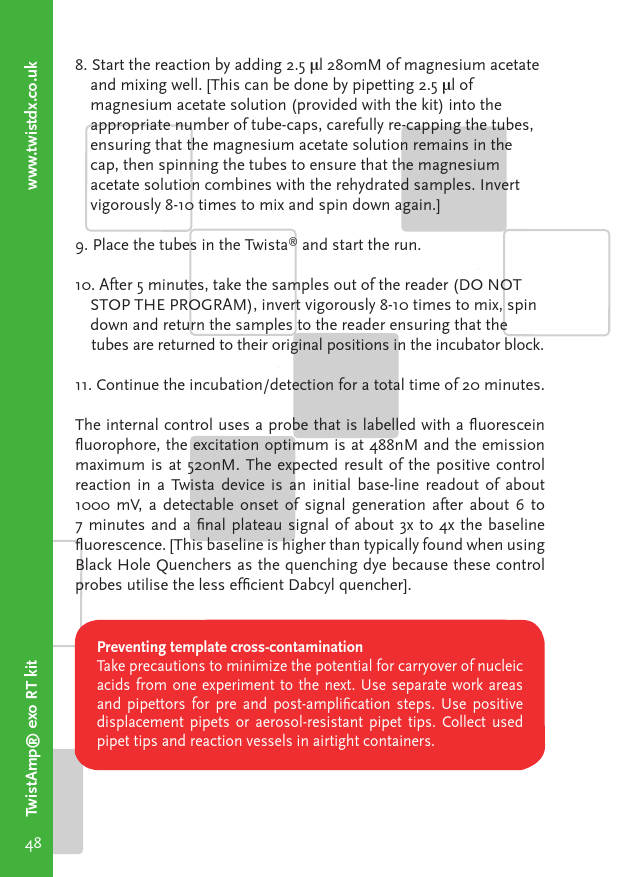 www.twistdx.co.uk

8. Start the reaction by adding 2.5 µl 280mM of magnesium acetate and mixing well. [This can be done by pipetting 2.5 µl of magnesium acetate solution (provided with the kit) into the appropriate number of tube-caps, carefully re-capping the tubes, ensuring that the magnesium acetate solution remains in the cap, then spinning the tubes to ensure that the magnesium acetate solution combines with the rehydrated samples. Invert vigorously 8-10 times to mix and spin down again.]

9. Place the tubes in the Twista® and start the run.

10. After 5 minutes, take the samples out of the reader (DO NOT STOP THE PROGRAM), invert vigorously 8-10 times to mix, spin down and return the samples to the reader ensuring that the tubes are returned to their original positions in the incubator block.

11. Continue the incubation/detection for a total time of 20 minutes.

The internal control uses a probe that is labelled with a fluorescein fluorophore, the excitation optimum is at 488nM and the emission maximum is at 520nM. The expected result of the positive control reaction in a Twista device is an initial base-line readout of about 1000 mV, a detectable onset of signal generation after about 6 to 7 minutes and a final plateau signal of about 3x to 4x the baseline fluorescence. [This baseline is higher than typically found when using Black Hole Quenchers as the quenching dye because these control probes utilise the less efficient Dabcyl quencher].

Preventing template cross-contamination
Take precautions to minimize the potential for carryover of nucleic acids from one experiment to the next. Use separate work areas and pipettors for pre and post-amplification steps. Use positive displacement pipets or aerosol-resistant pipet tips. Collect used pipet tips and reaction vessels in airtight containers.

TwistAmp® exo RT kit

48